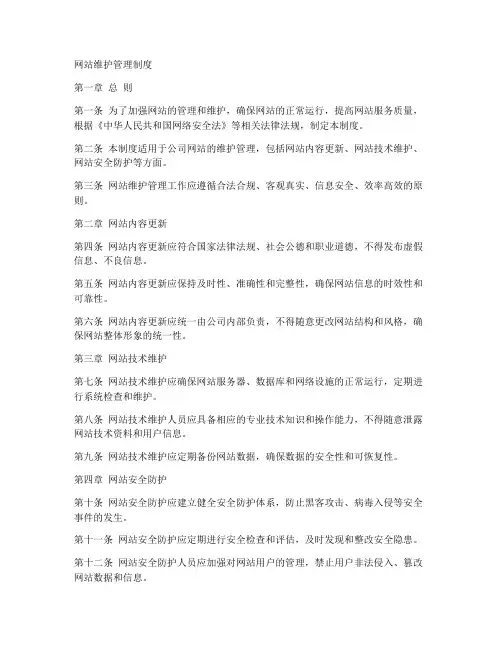 网站维护管理制度

第一章 总 则

第一条 为了加强网站的管理和维护，确保网站的正常运行，提高网站服务质量，根据《中华人民共和国网络安全法》等相关法律法规，制定本制度。

第二条 本制度适用于公司网站的维护管理，包括网站内容更新、网站技术维护、网站安全防护等方面。

第三条 网站维护管理工作应遵循合法合规、客观真实、信息安全、效率高效的原则。

第二章 网站内容更新

第四条 网站内容更新应符合国家法律法规、社会公德和职业道德，不得发布虚假信息、不良信息。

第五条 网站内容更新应保持及时性、准确性和完整性，确保网站信息的时效性和可靠性。

第六条 网站内容更新应统一由公司内部负责，不得随意更改网站结构和风格，确保网站整体形象的统一性。

第三章 网站技术维护

第七条 网站技术维护应确保网站服务器、数据库和网络设施的正常运行，定期进行系统检查和维护。

第八条 网站技术维护人员应具备相应的专业技术知识和操作能力，不得随意泄露网站技术资料和用户信息。

第九条 网站技术维护应定期备份网站数据，确保数据的安全性和可恢复性。

第四章 网站安全防护

第十条 网站安全防护应建立健全安全防护体系，防止黑客攻击、病毒入侵等安全事件的发生。

第十一条 网站安全防护应定期进行安全检查和评估，及时发现和整改安全隐患。

第十二条 网站安全防护人员应加强对网站用户的管理，禁止用户非法侵入、篡改网站数据和信息。